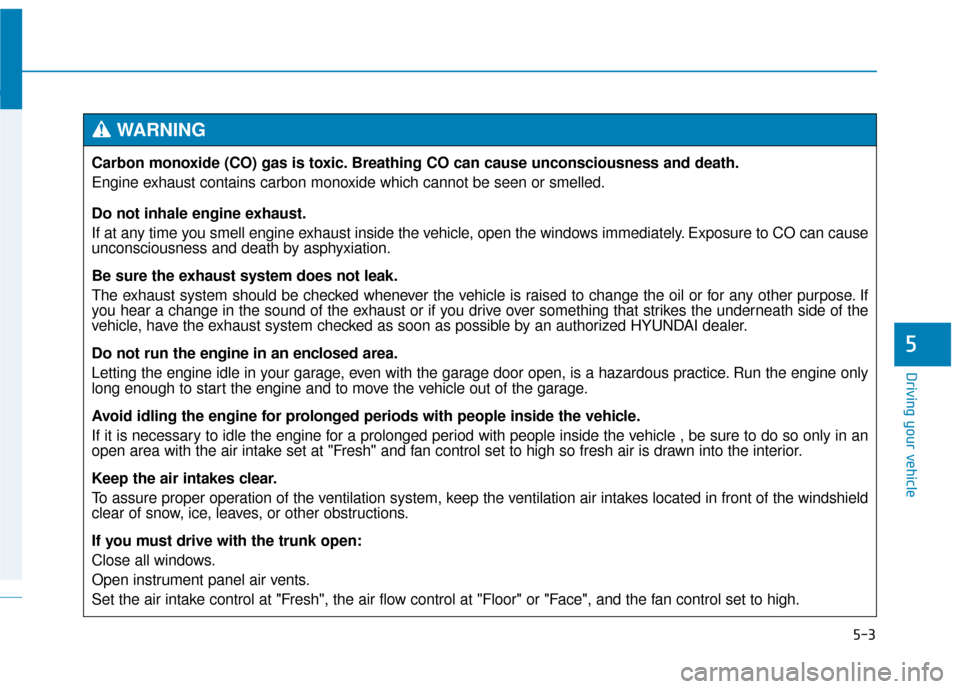 WARNING

Carbon monoxide (CO) gas is toxic. Breathing CO can cause unconsciousness and death.

Engine exhaust contains carbon monoxide which cannot be seen or smelled.

Do not inhale engine exhaust.

If at any time you smell engine exhaust inside the vehicle, open the windows immediately. Exposure to CO can cause unconsciousness and death by asphyxiation.

Be sure the exhaust system does not leak.

The exhaust system should be checked whenever the vehicle is raised to change the oil or for any other purpose. If you hear a change in the sound of the exhaust or if you drive over something that strikes the underneath side of the vehicle, have the exhaust system checked as soon as possible by an authorized HYUNDAI dealer.

Do not run the engine in an enclosed area.

Letting the engine idle in your garage, even with the garage door open, is a hazardous practice. Run the engine only long enough to start the engine and to move the vehicle out of the garage.

Avoid idling the engine for prolonged periods with people inside the vehicle.

If it is necessary to idle the engine for a prolonged period with people inside the vehicle , be sure to do so only in an open area with the air intake set at "Fresh" and fan control set to high so fresh air is drawn into the interior.

Keep the air intakes clear.

To assure proper operation of the ventilation system, keep the ventilation air intakes located in front of the windshield clear of snow, ice, leaves, or other obstructions.

If you must drive with the trunk open:

Close all windows.

Open instrument panel air vents.

Set the air intake control at "Fresh", the air flow control at "Floor" or "Face", and the fan control set to high.

5

Driving your vehicle

5-3

carmanualsonline.info